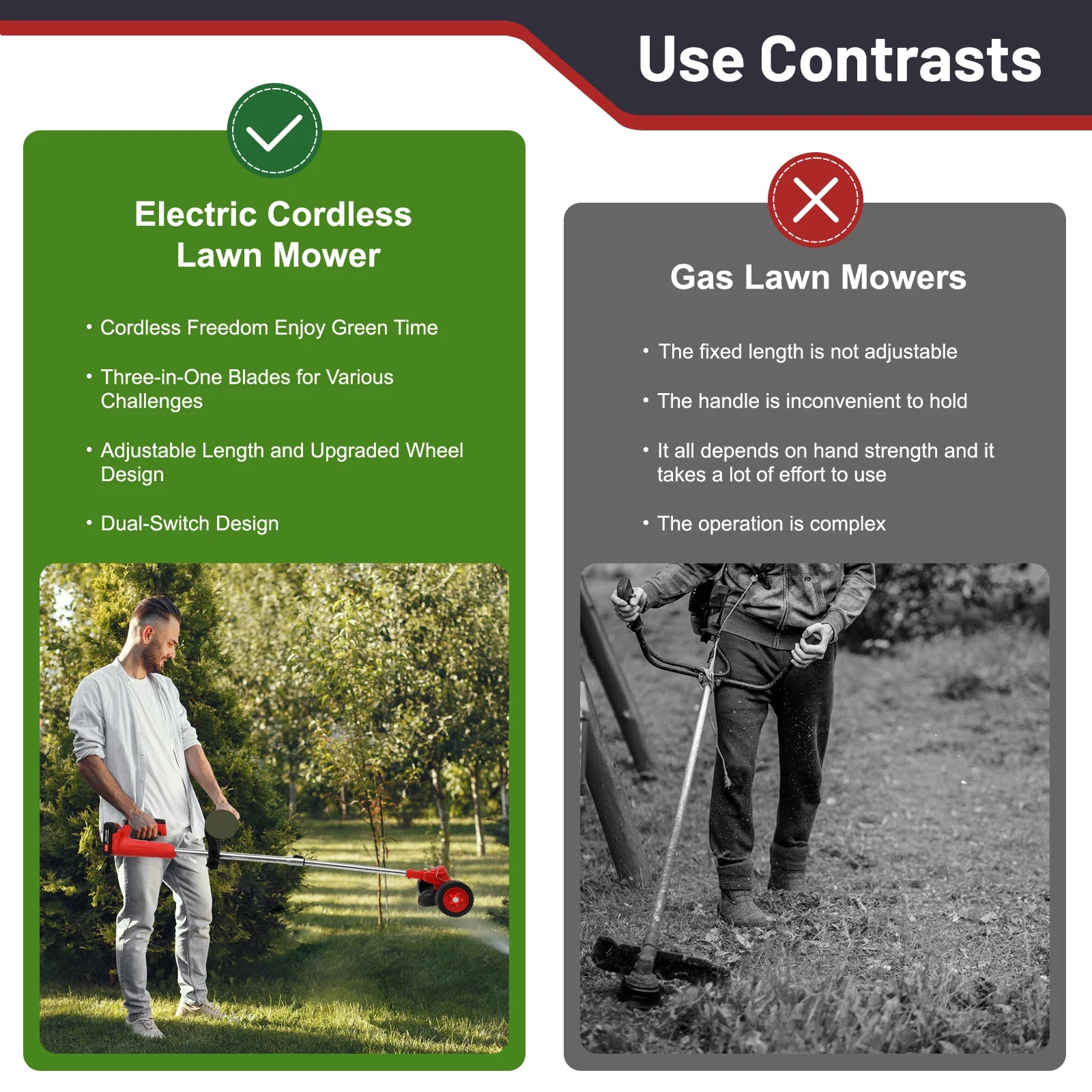 Use Contrasts

Electric Cordless
Lawn Mower

• Cordless Freedom Enjoy Green Time

• Three-in-One Blades for Various Challenges

• Adjustable Length and Upgraded Wheel Design

• Dual-Switch Design

Gas Lawn Mowers

• The fixed length is not adjustable

• The handle is inconvenient to hold

• It all depends on hand strength and it takes a lot of effort to use

• The operation is complex